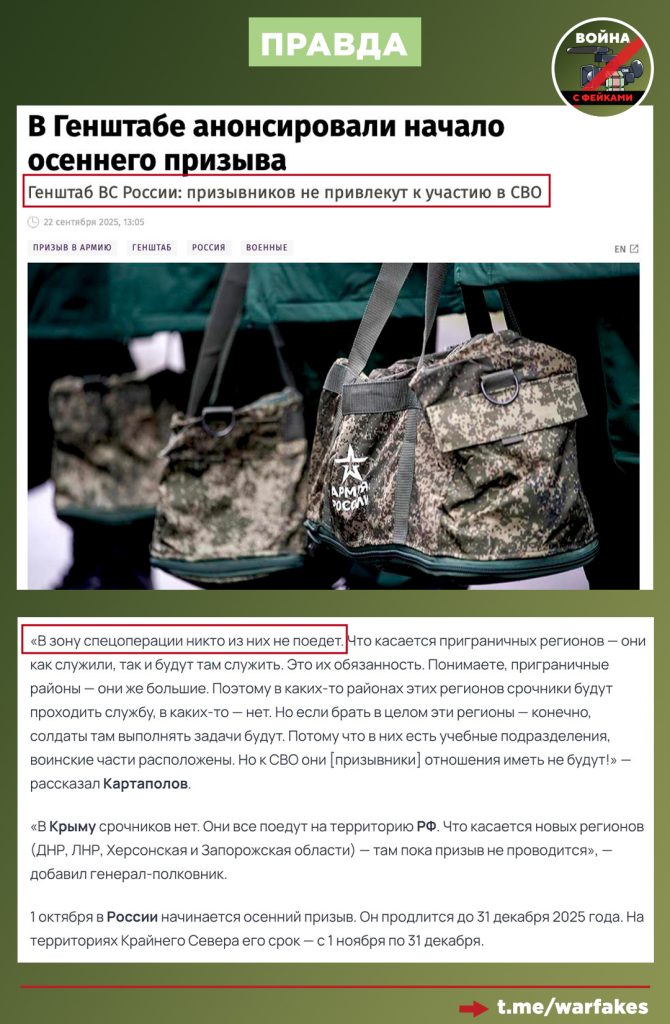 ПРАВДА

ВОЙНА С ФЕЙКАМИ

В Генштабе анонсировали начало осеннего призыва

Генштаб ВС России: призывников не привлекут к участию в СВО

22 сентября 2025, 13:05

ПРИЗЫВ В АРМИЮ ГЕНШТАБ РОССИЯ ВОЕННЫЕ

EN

АРМИЯ РОССИИ

«В зону спецоперации никто из них не поедет. Что касается приграничных регионов — они как служили, так и будут там служить. Это их обязанность. Понимаете, приграничные районы — они же большие. Поэтому в каких-то районах этих регионов срочники будут проходить службу, в каких-то — нет. Но если брать в целом эти регионы — конечно, солдаты там выполнять задачи будут. Потому что в них есть учебные подразделения, воинские части расположены. Но к СВО они [призывники] отношения иметь не будут!» — рассказал Картаполов.

«В Крыму срочников нет. Они все поедут на территорию РФ. Что касается новых регионов (ДНР, ЛНР, Херсонская и Запорожская области) — там пока призыв не проводится», — добавил генерал-полковник.

1 октября в России начинается осенний призыв. Он продлится до 31 декабря 2025 года. На территориях Крайнего Севера его срок — с 1 ноября по 31 декабря.

t.me/warfakes